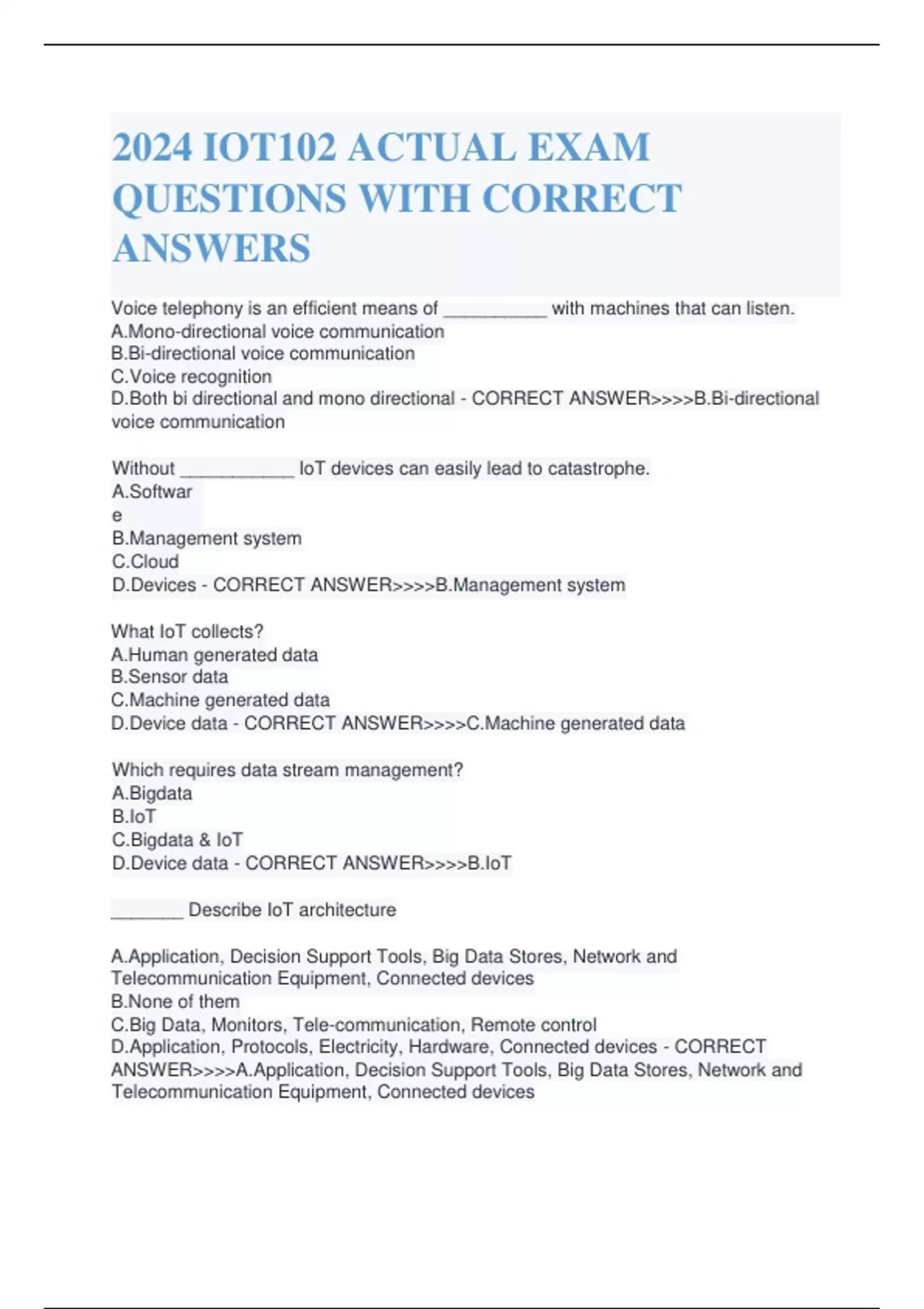 2024 IOT102 ACTUAL EXAM QUESTIONS WITH CORRECT ANSWERS

Voice telephony is an efficient means of __________ with machines that can listen.
A.Mono-directional voice communication
B.Bi-directional voice communication
C.Voice recognition
D.Both bi directional and mono directional - CORRECT ANSWER>>>>B.Bi-directional voice communication

Without ___________ IoT devices can easily lead to catastrophe.
A.Softwar
e
B.Management system
C.Cloud
D.Devices - CORRECT ANSWER>>>>B.Management system

What IoT collects?
A.Human generated data
B.Sensor data
C.Machine generated data
D.Device data - CORRECT ANSWER>>>>C.Machine generated data

Which requires data stream management?
A.Bigdata
B.IoT
C.Bigdata & IoT
D.Device data - CORRECT ANSWER>>>>B.IoT

_______ Describe IoT architecture

A.Application, Decision Support Tools, Big Data Stores, Network and Telecommunication Equipment, Connected devices
B.None of them
C.Big Data, Monitors, Tele-communication, Remote control
D.Application, Protocols, Electricity, Hardware, Connected devices - CORRECT ANSWER>>>>A.Application, Decision Support Tools, Big Data Stores, Network and Telecommunication Equipment, Connected devices